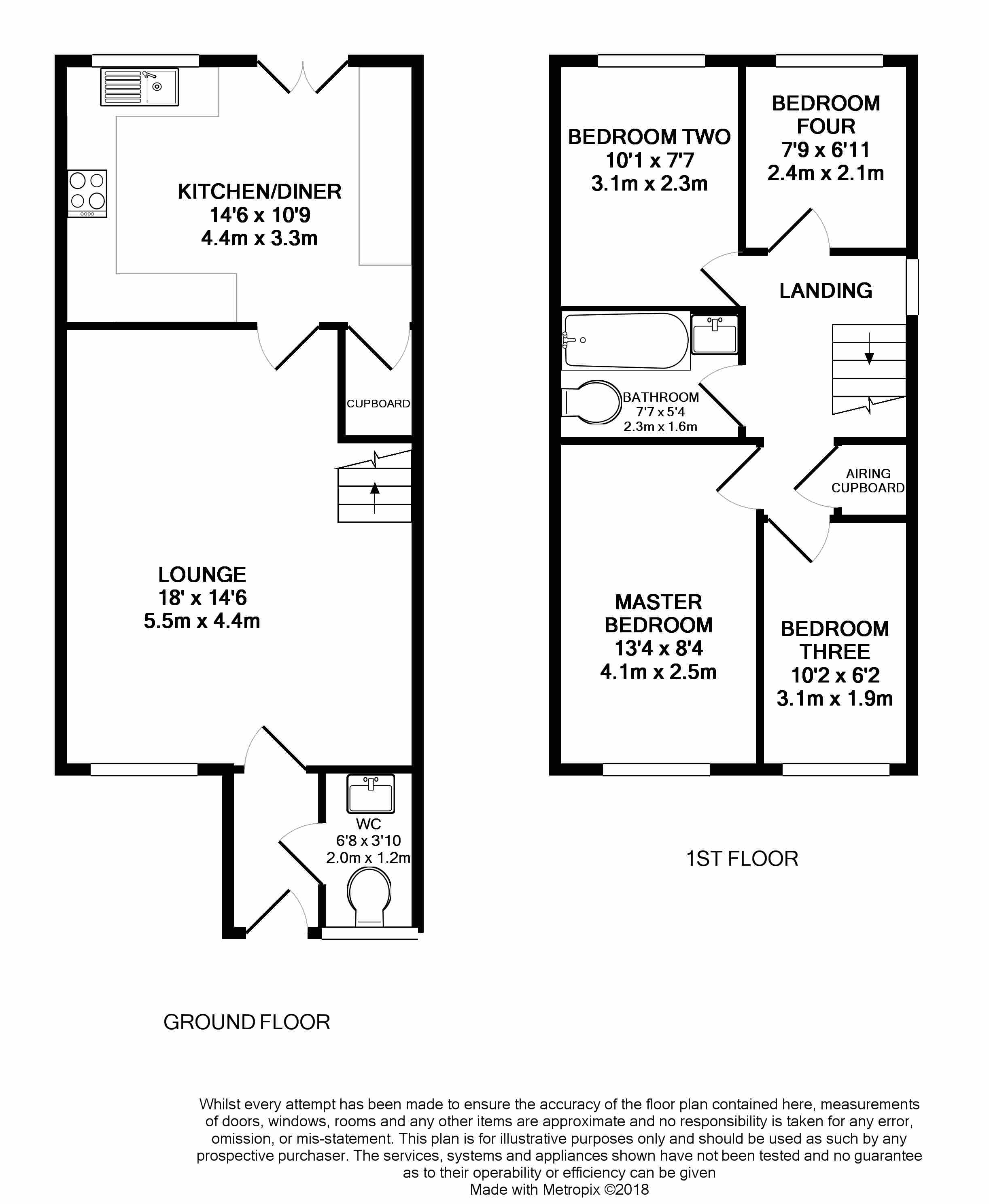 KITCHEN/DINER
14'6 x 10'9
4.4m x 3.3m

CUPBOARD

LOUNGE
18' x 14'6
5.5m x 4.4m

WC
6'8 x 3'10
2.0m x 1.2m

GROUND FLOOR

BEDROOM TWO
10'1 x 7'7
3.1m x 2.3m

BEDROOM FOUR
7'9 x 6'11
2.4m x 2.1m

LANDING

BATHROOM
7'7 x 5'4
2.3m x 1.6m

AIRING CUPBOARD

MASTER BEDROOM
13'4 x 8'4
4.1m x 2.5m

BEDROOM THREE
10'2 x 6'2
3.1m x 1.9m

1ST FLOOR

Whilst every attempt has been made to ensure the accuracy of the floor plan contained here, measurements of doors, windows, rooms and any other items are approximate and no responsibility is taken for any error, omission, or mis-statement. This plan is for illustrative purposes only and should be used as such by any prospective purchaser. The services, systems and appliances shown have not been tested and no guarantee as to their operability or efficiency can be given
Made with Metropix ©2018